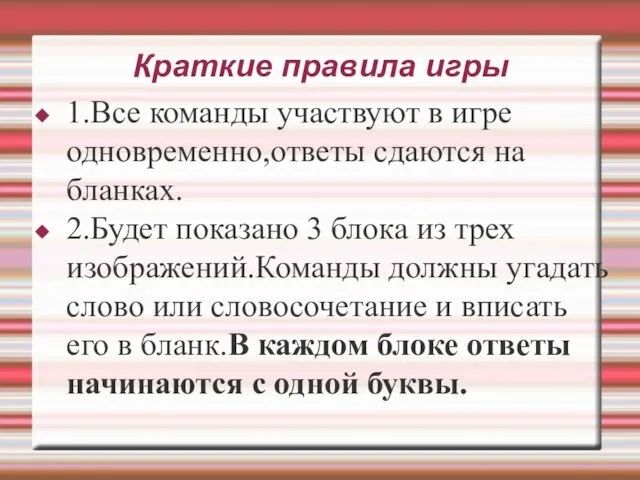 Краткие правила игры

1.Все команды участвуют в игре одновременно,ответы сдаются на бланках.

2.Будет показано 3 блока из трех изображений.Команды должны угадать слово или словосочетание и вписать его в бланк.В каждом блоке ответы начинаются с одной буквы.